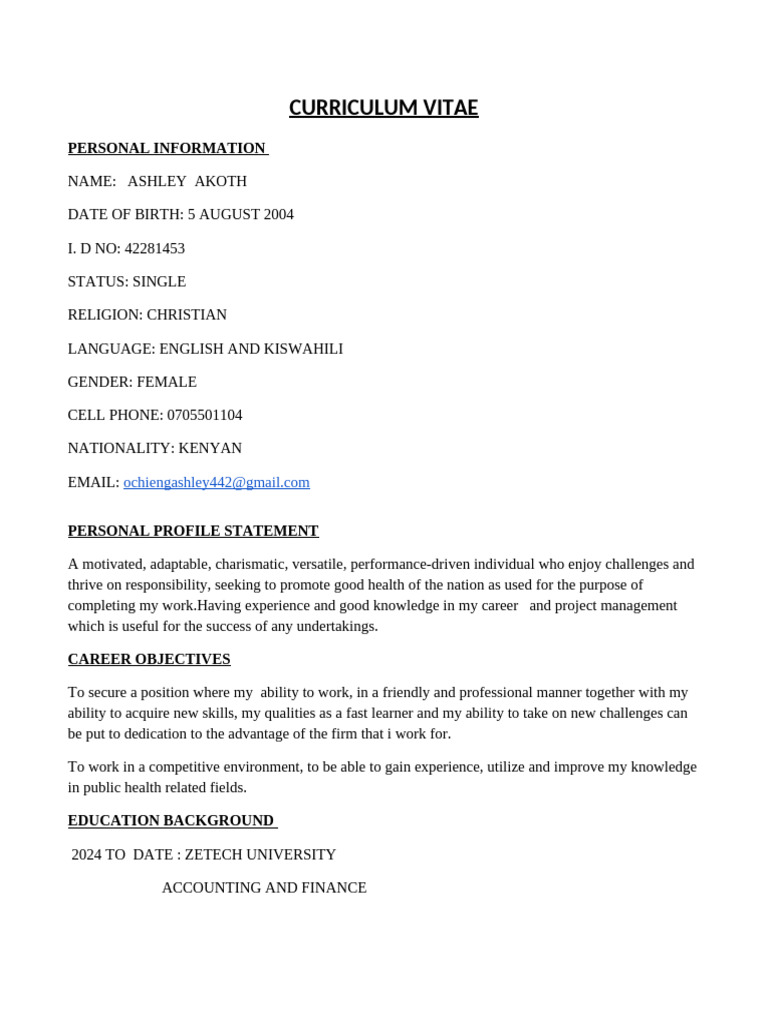 CURRICULUM VITAE

PERSONAL INFORMATION

NAME: ASHLEY AKOTH

DATE OF BIRTH: 5 AUGUST 2004

I. D NO: 42281453

STATUS: SINGLE

RELIGION: CHRISTIAN

LANGUAGE: ENGLISH AND KISWAHILI

GENDER: FEMALE

CELL PHONE: 0705501104

NATIONALITY: KENYAN

EMAIL: ochiengashley442@gmail.com

PERSONAL PROFILE STATEMENT

A motivated, adaptable, charismatic, versatile, performance-driven individual who enjoy challenges and thrive on responsibility, seeking to promote good health of the nation as used for the purpose of completing my work.Having experience and good knowledge in my career and project management which is useful for the success of any undertakings.

CAREER OBJECTIVES

To secure a position where my ability to work, in a friendly and professional manner together with my ability to acquire new skills, my qualities as a fast learner and my ability to take on new challenges can be put to dedication to the advantage of the firm that i work for.

To work in a competitive environment, to be able to gain experience, utilize and improve my knowledge in public health related fields.

EDUCATION BACKGROUND

2024 TO DATE : ZETECH UNIVERSITY

ACCOUNTING AND FINANCE